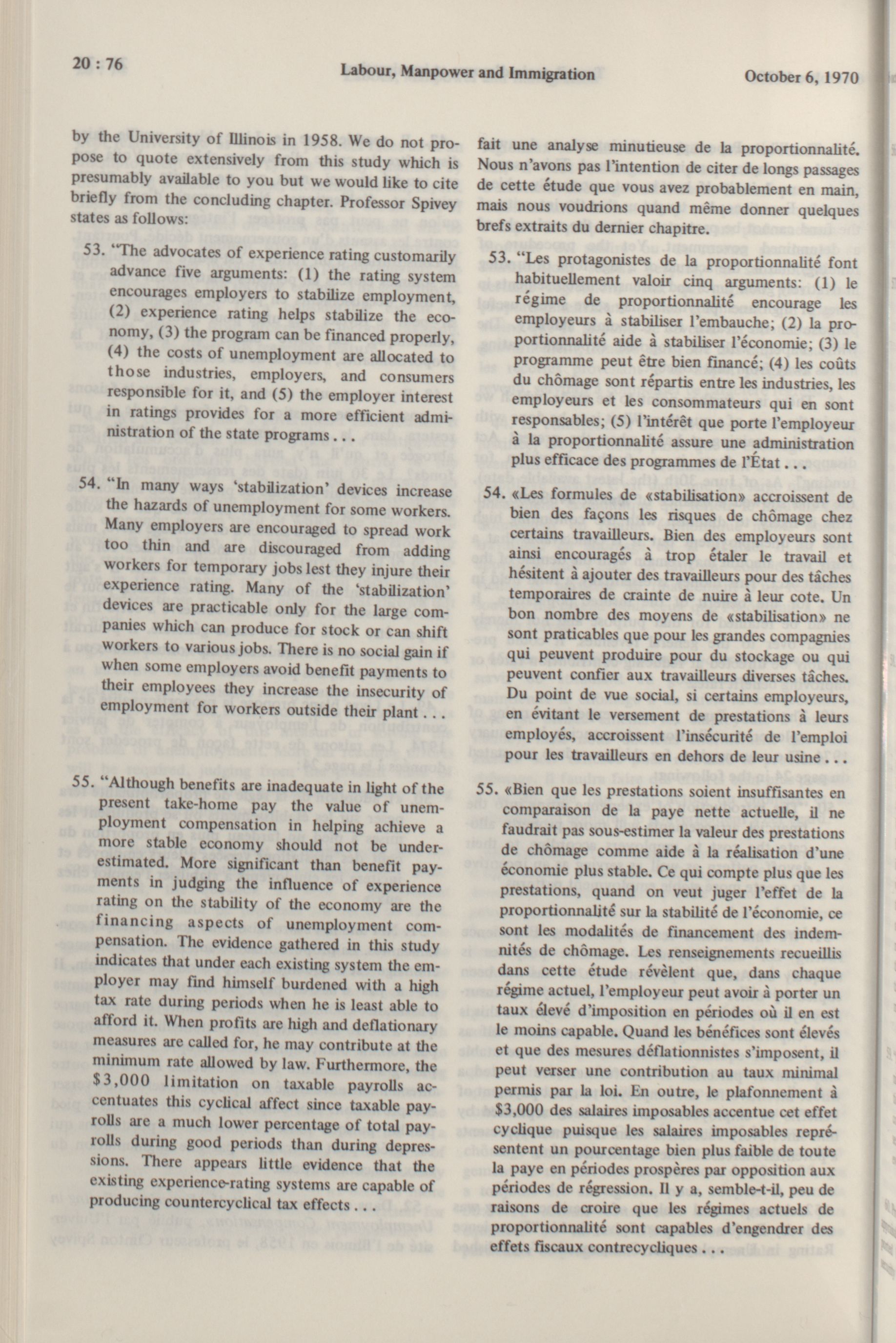 20 : 76

Labour, Manpower and Immigration

October 6, 1970

by the University of Illinois in 1958. We do not propose to quote extensively from this study which is presumably available to you but we would like to cite briefly from the concluding chapter. Professor Spivey states as follows:

53. "The advocates of experience rating customarily advance five arguments: (1) the rating system encourages employers to stabilize employment, (2) experience rating helps stabilize the economy, (3) the program can be financed properly, (4) the costs of unemployment are allocated to those industries, employers, and consumers responsible for it, and (5) the employer interest in ratings provides for a more efficient administration of the state programs . . .

54. "In many ways 'stabilization' devices increase the hazards of unemployment for some workers. Many employers are encouraged to spread work too thin and are discouraged from adding workers for temporary jobs lest they injure their experience rating. Many of the 'stabilization' devices are practicable only for the large companies which can produce for stock or can shift workers to various jobs. There is no social gain if when some employers avoid benefit payments to their employees they increase the insecurity of employment for workers outside their plant . . .

55. "Although benefits are inadequate in light of the present take-home pay the value of unemployment compensation in helping achieve a more stable economy should not be underestimated. More significant than benefit payments in judging the influence of experience rating on the stability of the economy are the financing aspects of unemployment compensation. The evidence gathered in this study indicates that under each existing system the employer may find himself burdened with a high tax rate during periods when he is least able to afford it. When profits are high and deflationary measures are called for, he may contribute at the minimum rate allowed by law. Furthermore, the $3,000 limitation on taxable payrolls accentuates this cyclical affect since taxable payrolls are a much lower percentage of total payrolls during good periods than during depressions. There appears little evidence that the existing experience-rating systems are capable of producing countercyclical tax effects . . .

fait une analyse minutieuse de la proportionnalité. Nous n'avons pas l'intention de citer de longs passages de cette étude que vous avez probablement en main, mais nous voudrions quand même donner quelques brefs extraits du dernier chapitre.

53. "Les protagonistes de la proportionnalité font habituellement valoir cinq arguments: (1) le régime de proportionnalité encourage les employeurs à stabiliser l'embauche; (2) la proportionnalité aide à stabiliser l'économie; (3) le programme peut être bien financé; (4) les coûts du chômage sont répartis entre les industries, les employeurs et les consommateurs qui en sont responsables; (5) l'intérêt que porte l'employeur à la proportionnalité assure une administration plus efficace des programmes de l'État . . .

54. «Les formules de «stabilisation» accroissent de bien des façons les risques de chômage chez certains travailleurs. Bien des employeurs sont ainsi encouragés à trop étaler le travail et hésitent à ajouter des travailleurs pour des tâches temporaires de crainte de nuire à leur cote. Un bon nombre des moyens de «stabilisation» ne sont praticables que pour les grandes compagnies qui peuvent produire pour du stockage ou qui peuvent confier aux travailleurs diverses tâches. Du point de vue social, si certains employeurs, en évitant le versement de prestations à leurs employés, accroissent l'insécurité de l'emploi pour les travailleurs en dehors de leur usine . . .

55. «Bien que les prestations soient insuffisantes en comparaison de la paye nette actuelle, il ne faudrait pas sous-estimer la valeur des prestations de chômage comme aide à la réalisation d'une économie plus stable. Ce qui compte plus que les prestations, quand on veut juger l'effet de la proportionnalité sur la stabilité de l'économie, ce sont les modalités de financement des indemnités de chômage. Les renseignements recueillis dans cette étude révèlent que, dans chaque régime actuel, l'employeur peut avoir à porter un taux élevé d'imposition en périodes où il en est le moins capable. Quand les bénéfices sont élevés et que des mesures déflationnistes s'imposent, il peut verser une contribution au taux minimal permis par la loi. En outre, le plafonnement à $3,000 des salaires imposables accentue cet effet cyclique puisque les salaires imposables représentent un pourcentage bien plus faible de toute la paye en périodes prospères par opposition aux périodes de régression. Il y a, semble-t-il, peu de raisons de croire que les régimes actuels de proportionnalité sont capables d'engendrer des effets fiscaux contrecycliques . . .